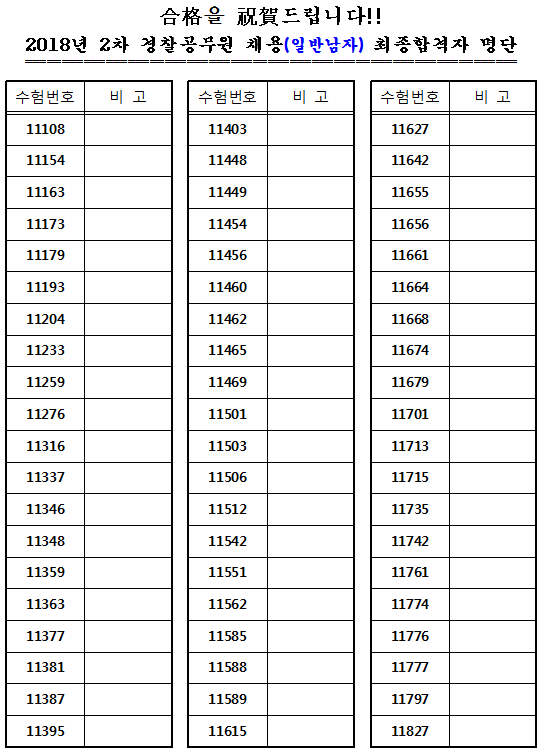 合格을 祝賀드립니다!!

2018년 2차 경찰공무원 채용(일반남자) 최종합격자 명단

| 수험번호 | 비 고 |
|---|---|
| 11108 | |
| 11154 | |
| 11163 | |
| 11173 | |
| 11179 | |
| 11193 | |
| 11204 | |
| 11233 | |
| 11259 | |
| 11276 | |
| 11316 | |
| 11337 | |
| 11346 | |
| 11348 | |
| 11359 | |
| 11363 | |
| 11377 | |
| 11381 | |
| 11387 | |
| 11395 | |

| 수험번호 | 비 고 |
|---|---|
| 11403 | |
| 11448 | |
| 11449 | |
| 11454 | |
| 11456 | |
| 11460 | |
| 11462 | |
| 11465 | |
| 11469 | |
| 11501 | |
| 11503 | |
| 11506 | |
| 11512 | |
| 11542 | |
| 11551 | |
| 11562 | |
| 11585 | |
| 11588 | |
| 11589 | |
| 11615 | |

| 수험번호 | 비 고 |
|---|---|
| 11627 | |
| 11642 | |
| 11655 | |
| 11656 | |
| 11661 | |
| 11664 | |
| 11668 | |
| 11674 | |
| 11679 | |
| 11701 | |
| 11713 | |
| 11715 | |
| 11735 | |
| 11742 | |
| 11761 | |
| 11774 | |
| 11776 | |
| 11777 | |
| 11797 | |
| 11827 | |